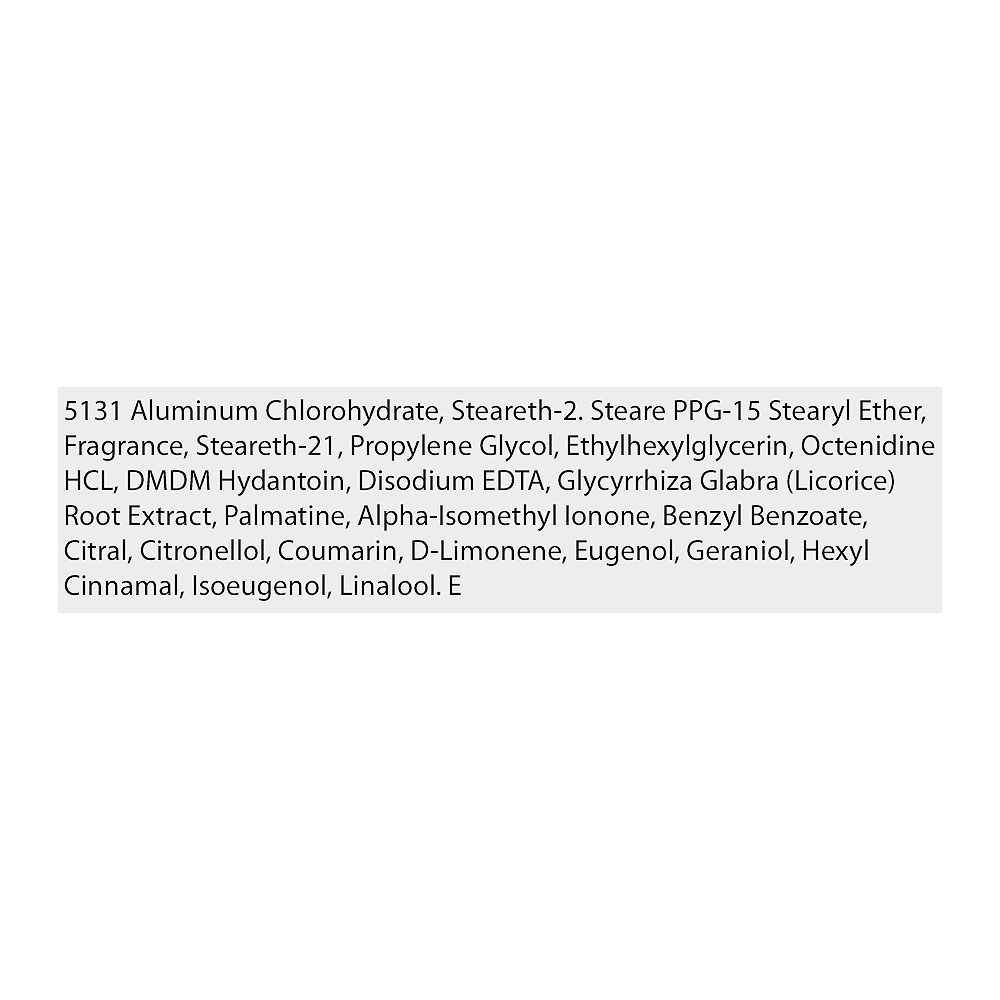 5131 Aluminum Chlorohydrate, Steareth-2. Steare PPG-15 Stearyl Ether, Fragrance, Steareth-21, Propylene Glycol, Ethylhexylglycerin, Octenidine HCL, DMDM Hydantoin, Disodium EDTA, Glycyrrhiza Glabra (Licorice) Root Extract, Palmatine, Alpha-Isomethyl Ionone, Benzyl Benzoate, Citral, Citronellol, Coumarin, D-Limonene, Eugenol, Geraniol, Hexyl Cinnamal, Isoeugenol, Linalool. E